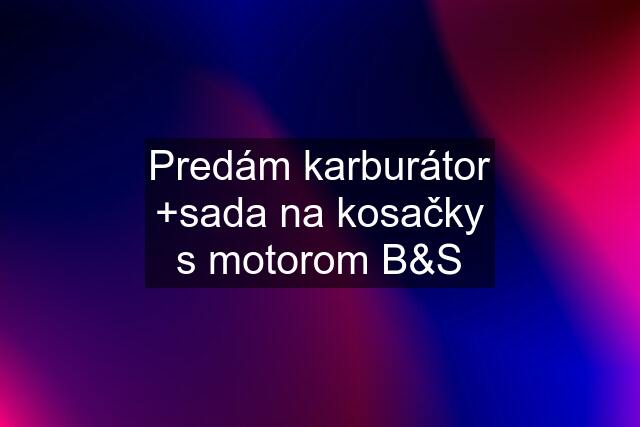 Predám karburátor +sada na kosačky s motorom B&S